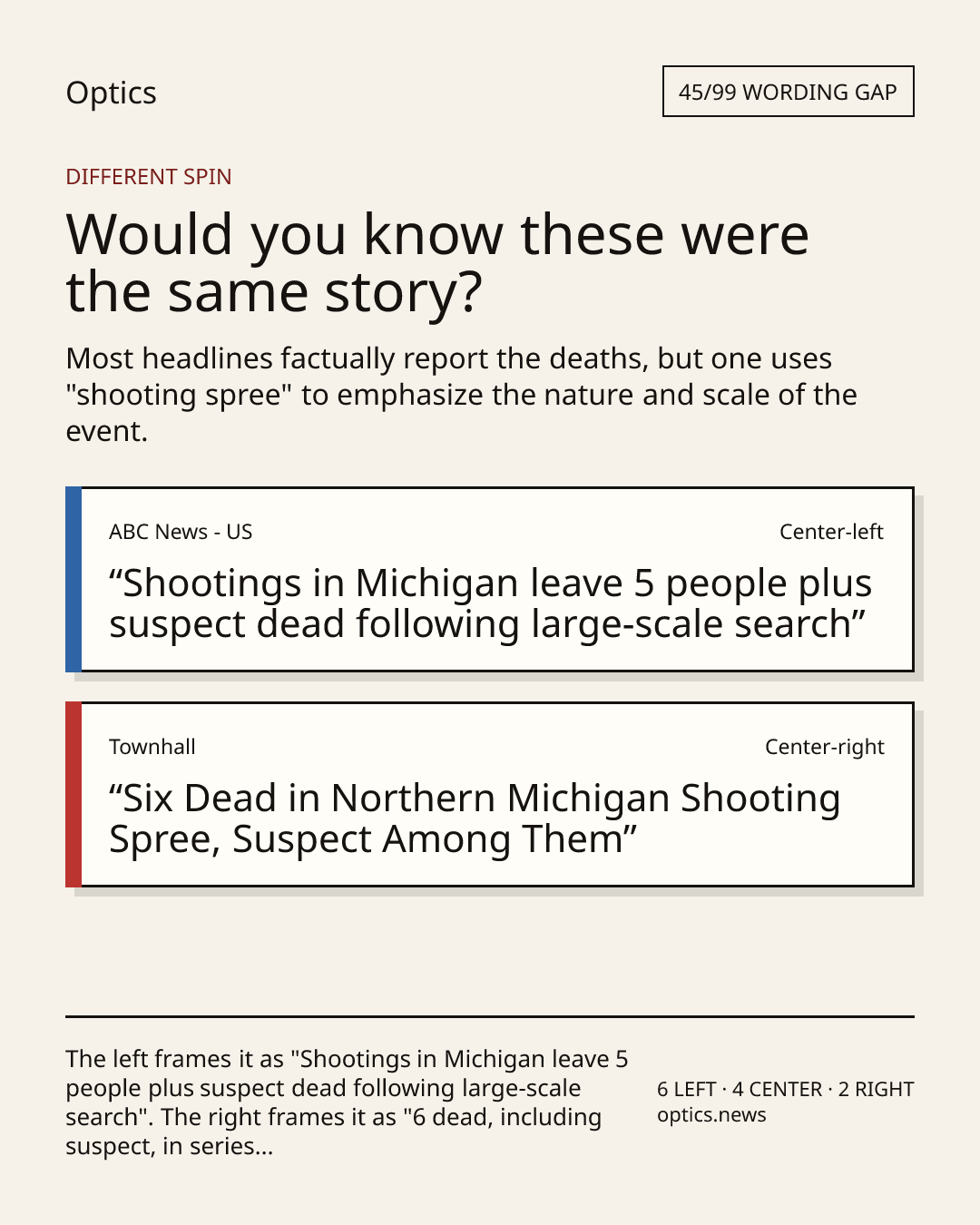 Optics

45/99 WORDING GAP

DIFFERENT SPIN

Would you know these were the same story?

Most headlines factually report the deaths, but one uses "shooting spree" to emphasize the nature and scale of the event.

ABC News - US

Center-left

“Shootings in Michigan leave 5 people plus suspect dead following large-scale search”

Townhall

Center-right

“Six Dead in Northern Michigan Shooting Spree, Suspect Among Them”

The left frames it as "Shootings in Michigan leave 5 people plus suspect dead following large-scale search". The right frames it as "6 dead, including suspect, in series...

6 LEFT · 4 CENTER · 2 RIGHT
optics.news